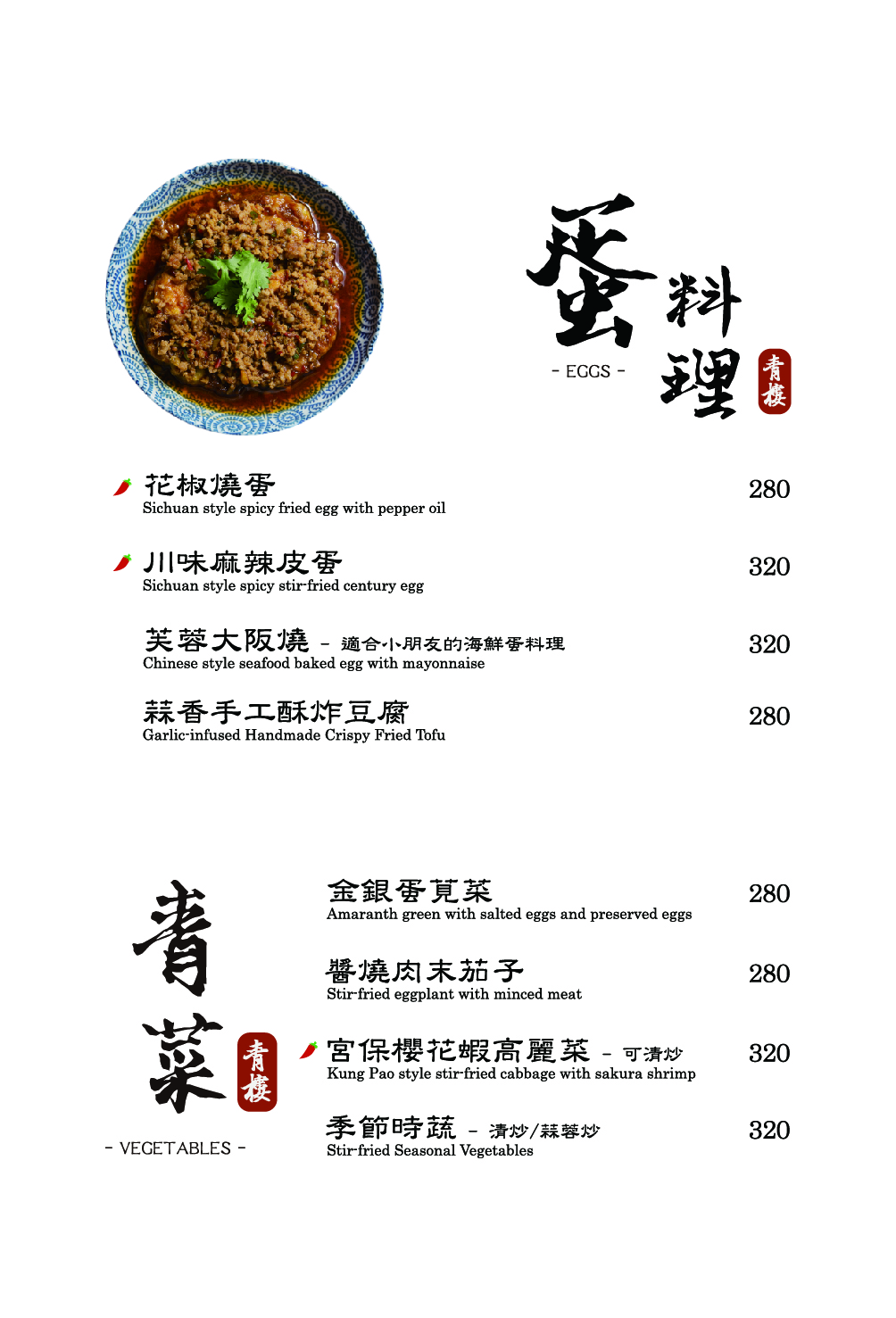 蛋料理

- EGGS -

青樓

花椒燒蛋
Sichuan style spicy fried egg with pepper oil
280

川味麻辣皮蛋
Sichuan style spicy stir-fried century egg
320

芙蓉大阪燒 - 適合小朋友的海鮮蛋料理
Chinese style seafood baked egg with mayonnaise
320

蒜香手工酥炸豆腐
Garlic-infused Handmade Crispy Fried Tofu
280

青菜

青樓

- VEGETABLES -

金銀蛋莧菜
Amaranth green with salted eggs and preserved eggs
280

醬燒肉末茄子
Stir-fried eggplant with minced meat
280

宮保櫻花蝦高麗菜 - 可清炒
Kung Pao style stir-fried cabbage with sakura shrimp
320

季節時蔬 - 清炒/蒜蓉炒
Stir-fried Seasonal Vegetables
320